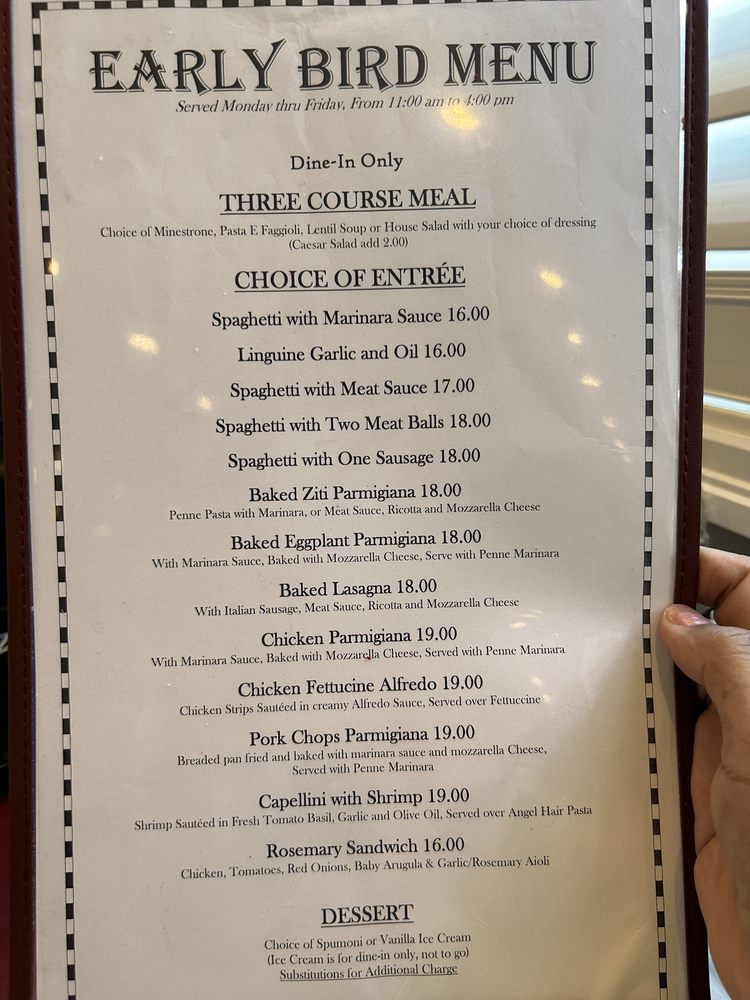 EARLY BIRD MENU
Served Monday thru Friday, From 11:00 am to 4:00 pm

Dine-In Only

THREE COURSE MEAL

Choice of Minestrone, Pasta E Faggioli, Lentil Soup or House Salad with your choice of dressing
(Caesar Salad add 2.00)

CHOICE OF ENTRÉE

Spaghetti with Marinara Sauce 16.00

Linguine Garlic and Oil 16.00

Spaghetti with Meat Sauce 17.00

Spaghetti with Two Meat Balls 18.00

Spaghetti with One Sausage 18.00

Baked Ziti Parmigiana 18.00
Penne Pasta with Marinara, or Meat Sauce, Ricotta and Mozzarella Cheese

Baked Eggplant Parmigiana 18.00
With Marinara Sauce, Baked with Mozzarella Cheese, Serve with Penne Marinara

Baked Lasagna 18.00
With Italian Sausage, Meat Sauce, Ricotta and Mozzarella Cheese

Chicken Parmigiana 19.00
With Marinara Sauce, Baked with Mozzarella Cheese, Served with Penne Marinara

Chicken Fettucine Alfredo 19.00
Chicken Strips Sautéed in creamy Alfredo Sauce, Served over Fettuccine

Pork Chops Parmigiana 19.00
Breaded pan fried and baked with marinara sauce and mozzarella Cheese,
Served with Penne Marinara

Capellini with Shrimp 19.00
Shrimp Sautéed in Fresh Tomato Basil, Garlic and Olive Oil, Served over Angel Hair Pasta

Rosemary Sandwich 16.00
Chicken, Tomatoes, Red Onions, Baby Arugula & Garlic/Rosemary Aioli

DESSERT

Choice of Spumoni or Vanilla Ice Cream
(Ice Cream is for dine-in only, not to go)
Substitutions for Additional Charge